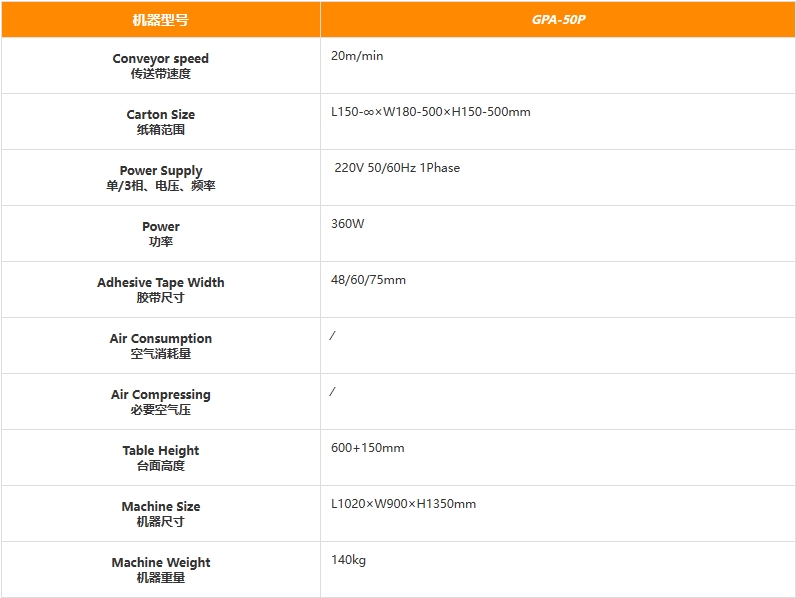 | 机器型号 | GPA-50P |
|---|---|
| Conveyor speed 传送带速度 | 20m/min |
| Carton Size 纸箱范围 | L150-∞×W180-500×H150-500mm |
| Power Supply 单/3相、电压、频率 | 220V 50/60Hz 1Phase |
| Power 功率 | 360W |
| Adhesive Tape Width 胶带尺寸 | 48/60/75mm |
| Air Consumption 空气消耗量 | / |
| Air Compressing 必要空气压 | / |
| Table Height 台面高度 | 600+150mm |
| Machine Size 机器尺寸 | L1020×W900×H1350mm |
| Machine Weight 机器重量 | 140kg |